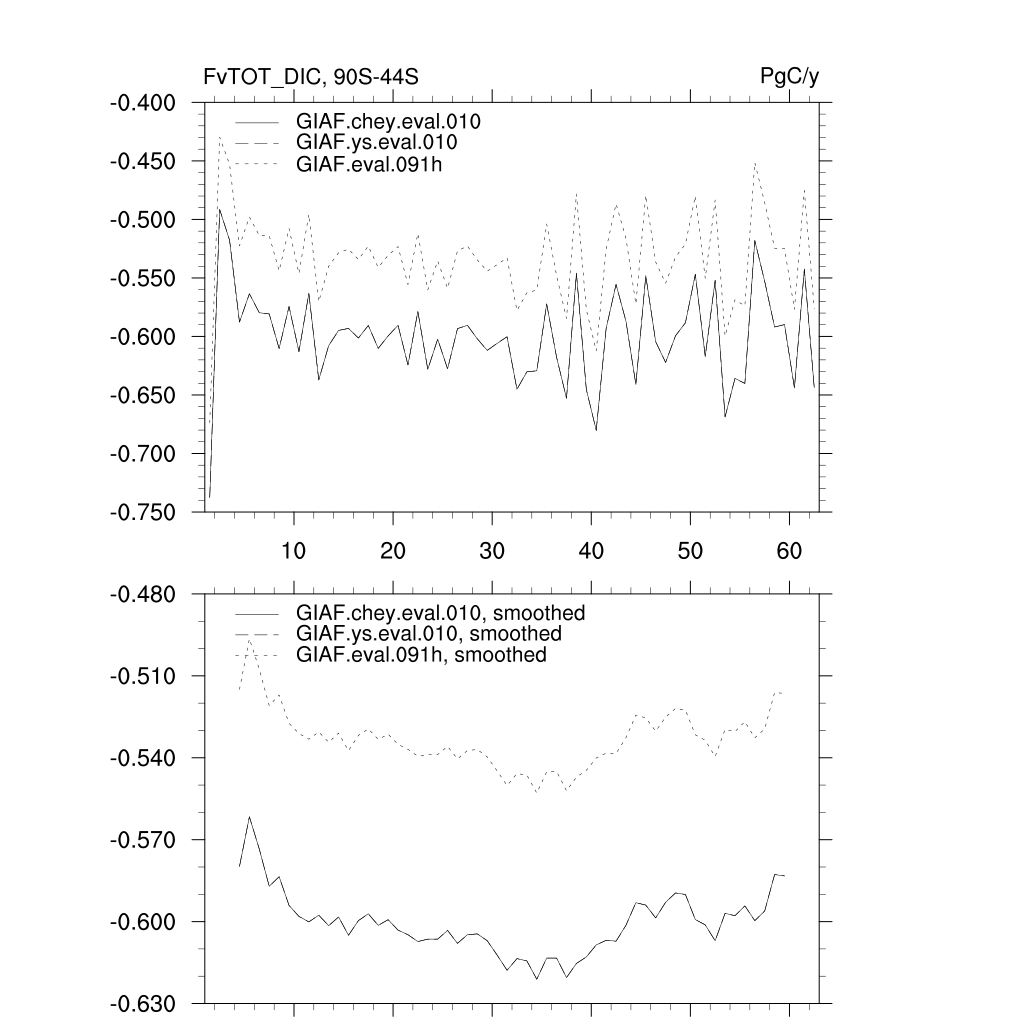 FvTOT_DIC, 90S-44S

PgC/y

-0.400
-0.450
-0.500
-0.550
-0.600
-0.650
-0.700
-0.750

GIAF.chey.eval.010
GIAF.ys.eval.010
GIAF.eval.091h

10
20
30
40
50
60

-0.480
-0.510
-0.540
-0.570
-0.600
-0.630

GIAF.chey.eval.010, smoothed
GIAF.ys.eval.010, smoothed
GIAF.eval.091h, smoothed